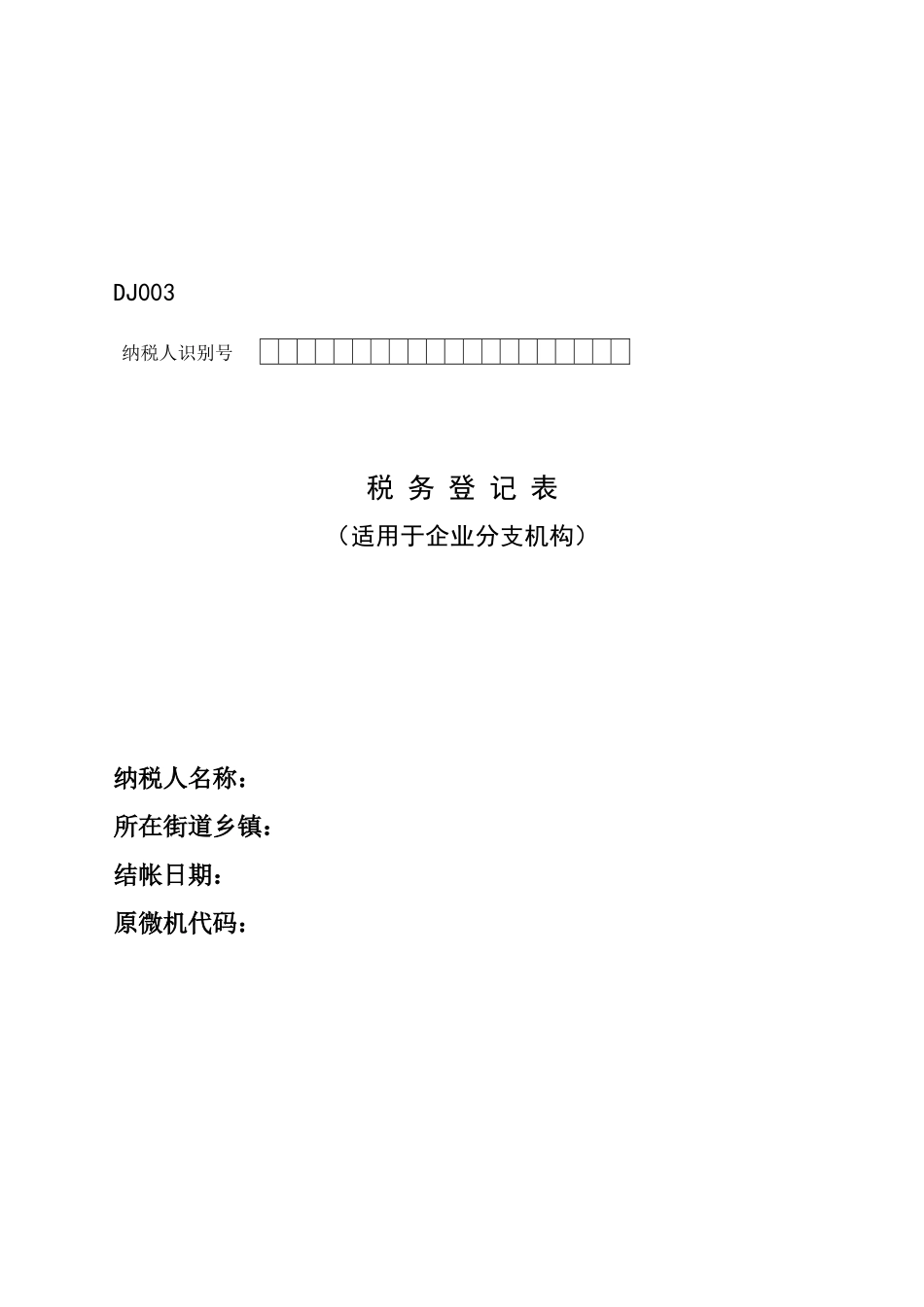 DJ003

纳税人识别号

税 务 登 记 表
（适用于企业分支机构）

纳税人名称：
所在街道乡镇：
结帐日期：
原微机代码：